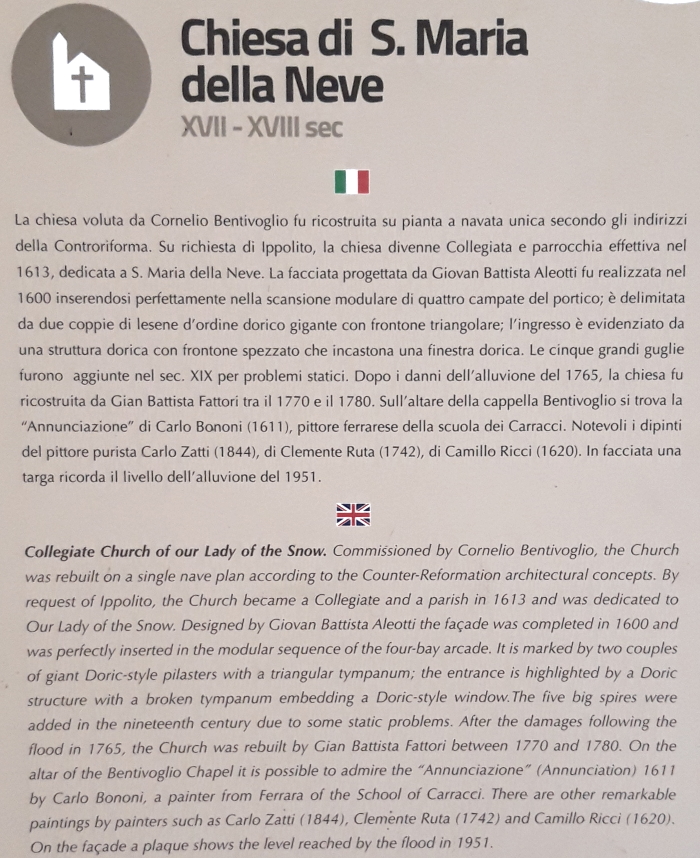 Chiesa di S. Maria della Neve
XVII - XVIII sec

La chiesa voluta da Cornelio Bentivoglio fu ricostruita su pianta a navata unica secondo gli indirizzi della Controriforma. Su richiesta di Ippolito, la chiesa divenne Collegiata e parrocchia effettiva nel 1613, dedicata a S. Maria della Neve. La facciata progettata da Giovan Battista Aleotti fu realizzata nel 1600 inserendosi perfettamente nella scansione modulare di quattro campate del portico; è delimitata da due coppie di lesene d'ordine dorico gigante con frontone triangolare; l'ingresso è evidenziato da una struttura dorica con frontone spezzato che incastona una finestra dorica. Le cinque grandi guglie furono aggiunte nel sec. XIX per problemi statici. Dopo i danni dell'alluvione del 1765, la chiesa fu ricostruita da Gian Battista Fattori tra il 1770 e il 1780. Sull'altare della cappella Bentivoglio si trova la "Annunciazione" di Carlo Bononi (1611), pittore ferrarese della scuola dei Carracci. Notevoli i dipinti del pittore purista Carlo Zatti (1844), di Clemente Ruta (1742), di Camillo Ricci (1620). In facciata una targa ricorda il livello dell'alluvione del 1951.

Collegiate Church of our Lady of the Snow. Commissioned by Cornelio Bentivoglio, the Church was rebuilt on a single nave plan according to the Counter-Reformation architectural concepts. By request of Ippolito, the Church became a Collegiate and a parish in 1613 and was dedicated to Our Lady of the Snow. Designed by Giovan Battista Aleotti the façade was completed in 1600 and was perfectly inserted in the modular sequence of the four-bay arcade. It is marked by two couples of giant Doric-style pilasters with a triangular tympanum; the entrance is highlighted by a Doric structure with a broken tympanum embedding a Doric-style window.The five big spires were added in the nineteenth century due to some static problems. After the damages following the flood in 1765, the Church was rebuilt by Gian Battista Fattori between 1770 and 1780. On the altar of the Bentivoglio Chapel it is possible to admire the "Annunciazione" (Annunciation) 1611 by Carlo Bononi, a painter from Ferrara of the School of Carracci. There are other remarkable paintings by painters such as Carlo Zatti (1844), Clemènte Ruta (1742) and Camillo Ricci (1620). On the façade a plaque shows the level reached by the flood in 1951.